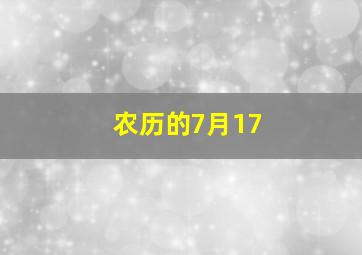 农历的7月17